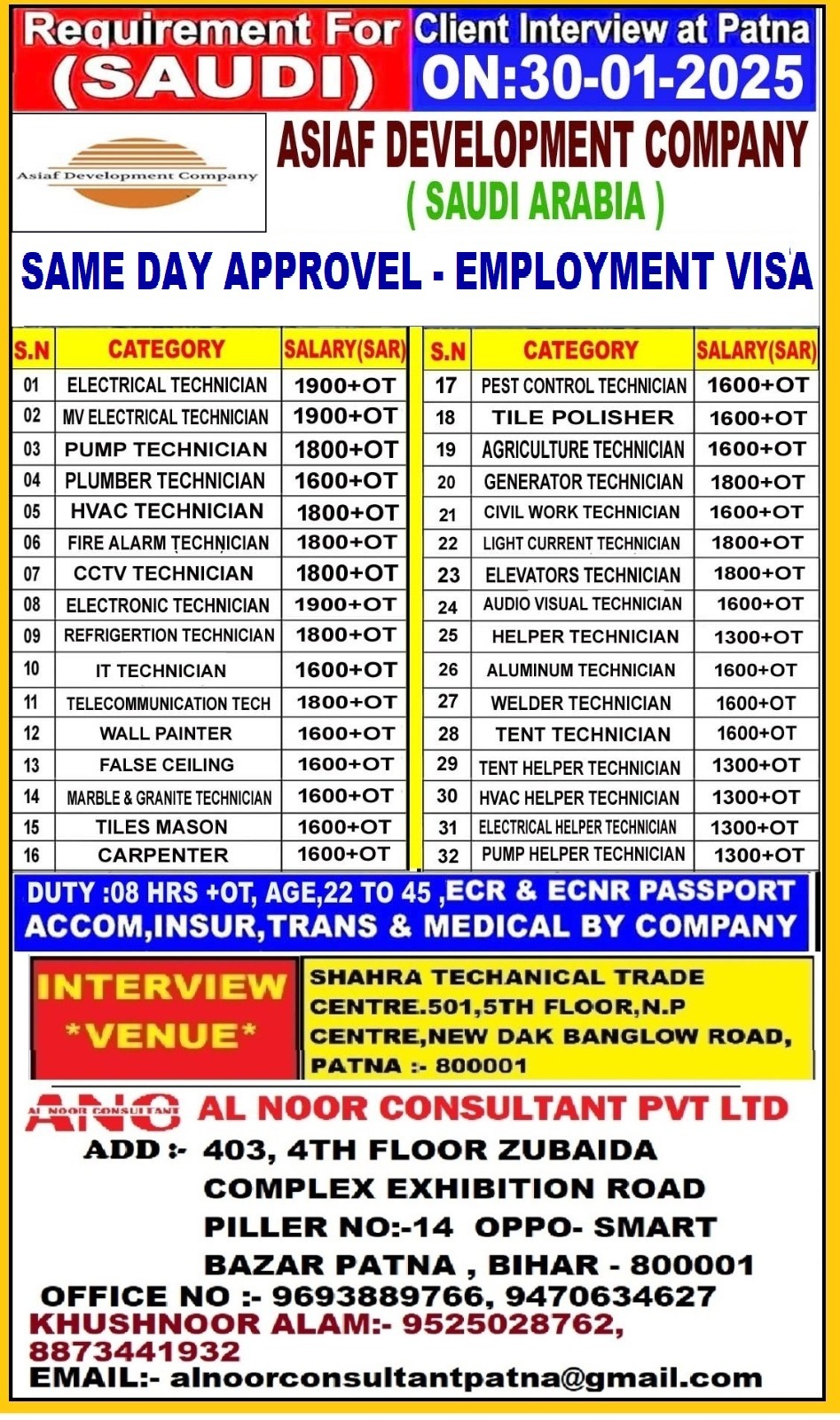 Requirement For (SAUDI)

Client Interview at Patna ON:30-01-2025

Asiaf Development Company

ASIAF DEVELOPMENT COMPANY
( SAUDI ARABIA )

SAME DAY APPROVEL - EMPLOYMENT VISA

| S.N | CATEGORY | SALARY(SAR) |
|---|---|---|
| 01 | ELECTRICAL TECHNICIAN | 1900+OT |
| 02 | MV ELECTRICAL TECHNICIAN | 1900+OT |
| 03 | PUMP TECHNICIAN | 1800+OT |
| 04 | PLUMBER TECHNICIAN | 1600+OT |
| 05 | HVAC TECHNICIAN | 1800+OT |
| 06 | FIRE ALARM TECHNICIAN | 1800+OT |
| 07 | CCTV TECHNICIAN | 1800+OT |
| 08 | ELECTRONIC TECHNICIAN | 1900+OT |
| 09 | REFRIGERTION TECHNICIAN | 1800+OT |
| 10 | IT TECHNICIAN | 1600+OT |
| 11 | TELECOMMUNICATION TECH | 1800+OT |
| 12 | WALL PAINTER | 1600+OT |
| 13 | FALSE CEILING | 1600+OT |
| 14 | MARBLE & GRANITE TECHNICIAN | 1600+OT |
| 15 | TILES MASON | 1600+OT |
| 16 | CARPENTER | 1600+OT |

| S.N | CATEGORY | SALARY(SAR) |
|---|---|---|
| 17 | PEST CONTROL TECHNICIAN | 1600+OT |
| 18 | TILE POLISHER | 1600+OT |
| 19 | AGRICULTURE TECHNICIAN | 1600+OT |
| 20 | GENERATOR TECHNICIAN | 1800+OT |
| 21 | CIVIL WORK TECHNICIAN | 1600+OT |
| 22 | LIGHT CURRENT TECHNICIAN | 1800+OT |
| 23 | ELEVATORS TECHNICIAN | 1800+OT |
| 24 | AUDIO VISUAL TECHNICIAN | 1600+OT |
| 25 | HELPER TECHNICIAN | 1300+OT |
| 26 | ALUMINUM TECHNICIAN | 1600+OT |
| 27 | WELDER TECHNICIAN | 1600+OT |
| 28 | TENT TECHNICIAN | 1600+OT |
| 29 | TENT HELPER TECHNICIAN | 1300+OT |
| 30 | HVAC HELPER TECHNICIAN | 1300+OT |
| 31 | ELECTRICAL HELPER TECHNICIAN | 1300+OT |
| 32 | PUMP HELPER TECHNICIAN | 1300+OT |

DUTY :08 HRS +OT, AGE,22 TO 45 ,ECR & ECNR PASSPORT
ACCOM,INSUR,TRANS & MEDICAL BY COMPANY

INTERVIEW *VENUE*

SHAHRA TECHANICAL TRADE CENTRE.501,5TH FLOOR,N.P CENTRE,NEW DAK BANGLOW ROAD, PATNA :- 800001

ANC AL NOOR CONSULTANT

AL NOOR CONSULTANT PVT LTD
ADD :- 403, 4TH FLOOR ZUBAIDA COMPLEX EXHIBITION ROAD PILLER NO:-14 OPPO- SMART BAZAR PATNA , BIHAR - 800001
OFFICE NO :- 9693889766, 9470634627
KHUSHNOOR ALAM:- 9525028762, 8873441932
EMAIL:- alnoorconsultantpatna@gmail.com